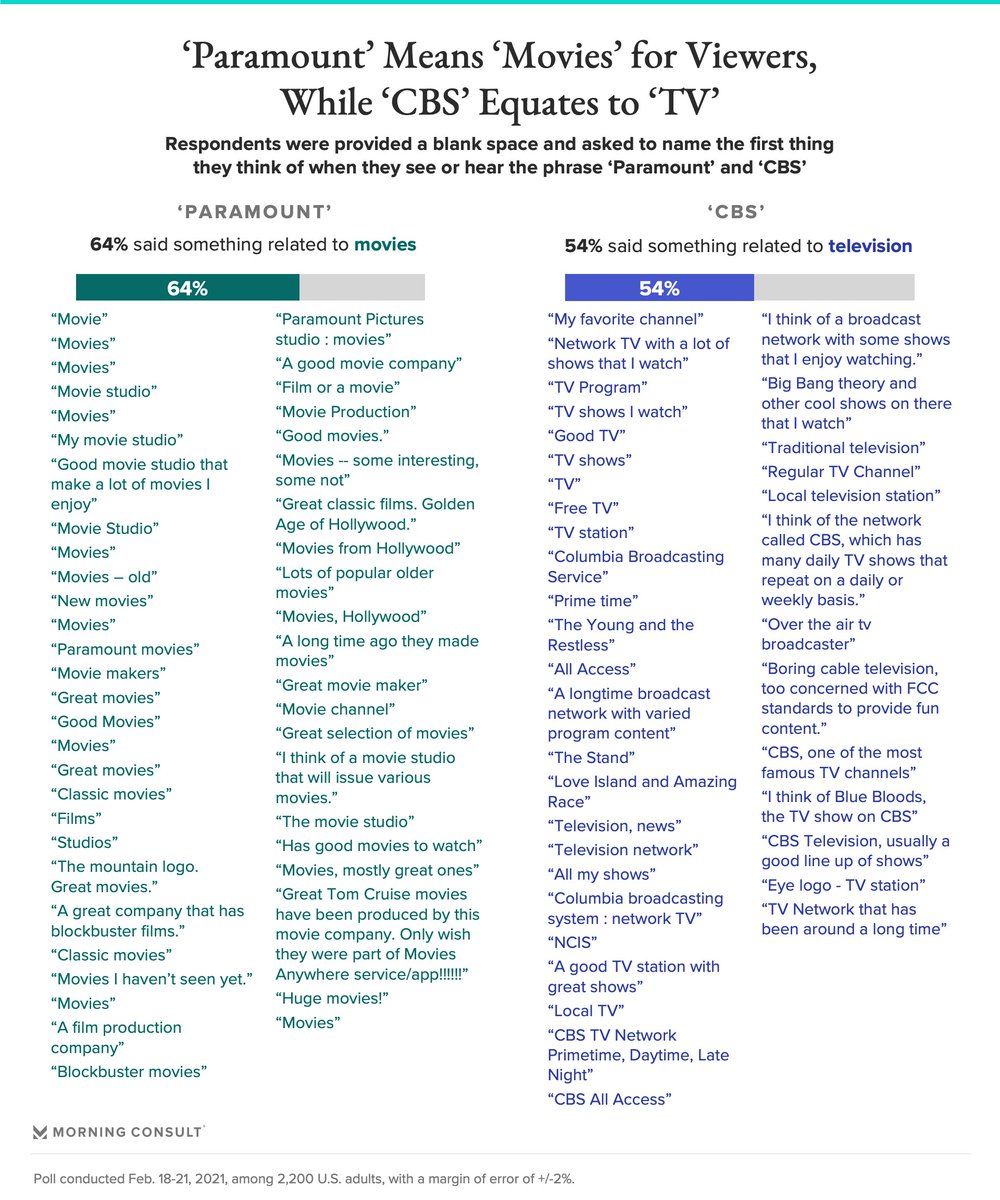 ‘Paramount’ Means ‘Movies’ for Viewers, While ‘CBS’ Equates to ‘TV’

Respondents were provided a blank space and asked to name the first thing they think of when they see or hear the phrase ‘Paramount’ and ‘CBS’

‘PARAMOUNT’

64% said something related to movies

64%

“Movie”
“Movies”
“Movies”
“Movie studio”
“Movies”
“My movie studio”
“Good movie studio that make a lot of movies I enjoy”
“Movie Studio”
“Movies”
“Movies – old”
“New movies”
“Movies”
“Paramount movies”
“Movie makers”
“Great movies”
“Good Movies”
“Movies”
“Great movies”
“Classic movies”
“Films”
“Studios”
“The mountain logo. Great movies.”
“A great company that has blockbuster films.”
“Classic movies”
“Movies I haven’t seen yet.”
“Movies”
“A film production company”
“Blockbuster movies”

“Paramount Pictures studio : movies”
“A good movie company”
“Film or a movie”
“Movie Production”
“Good movies.”
“Movies -- some interesting, some not”
“Great classic films. Golden Age of Hollywood.”
“Movies from Hollywood”
“Lots of popular older movies”
“Movies, Hollywood”
“A long time ago they made movies”
“Great movie maker”
“Movie channel”
“Great selection of movies”
“I think of a movie studio that will issue various movies.”
“The movie studio”
“Has good movies to watch”
“Movies, mostly great ones”
“Great Tom Cruise movies have been produced by this movie company. Only wish they were part of Movies Anywhere service/app!!!!!!”
“Huge movies!”
“Movies”

‘CBS’

54% said something related to television

54%

“My favorite channel”
“Network TV with a lot of shows that I watch”
“TV Program”
“TV shows I watch”
“Good TV”
“TV shows”
“TV”
“Free TV”
“TV station”
“Columbia Broadcasting Service”
“Prime time”
“The Young and the Restless”
“All Access”
“A longtime broadcast network with varied program content”
“The Stand”
“Love Island and Amazing Race”
“Television, news”
“Television network”
“All my shows”
“Columbia broadcasting system : network TV”
“NCIS”
“A good TV station with great shows”
“Local TV”
“CBS TV Network Primetime, Daytime, Late Night”
“CBS All Access”

“I think of a broadcast network with some shows that I enjoy watching.”
“Big Bang theory and other cool shows on there that I watch”
“Traditional television”
“Regular TV Channel”
“Local television station”
“I think of the network called CBS, which has many daily TV shows that repeat on a daily or weekly basis.”
“Over the air tv broadcaster”
“Boring cable television, too concerned with FCC standards to provide fun content.”
“CBS, one of the most famous TV channels”
“I think of Blue Bloods, the TV show on CBS”
“CBS Television, usually a good line up of shows”
“Eye logo - TV station”
“TV Network that has been around a long time”

MORNING CONSULT

Poll conducted Feb. 18-21, 2021, among 2,200 U.S. adults, with a margin of error of +/-2%.